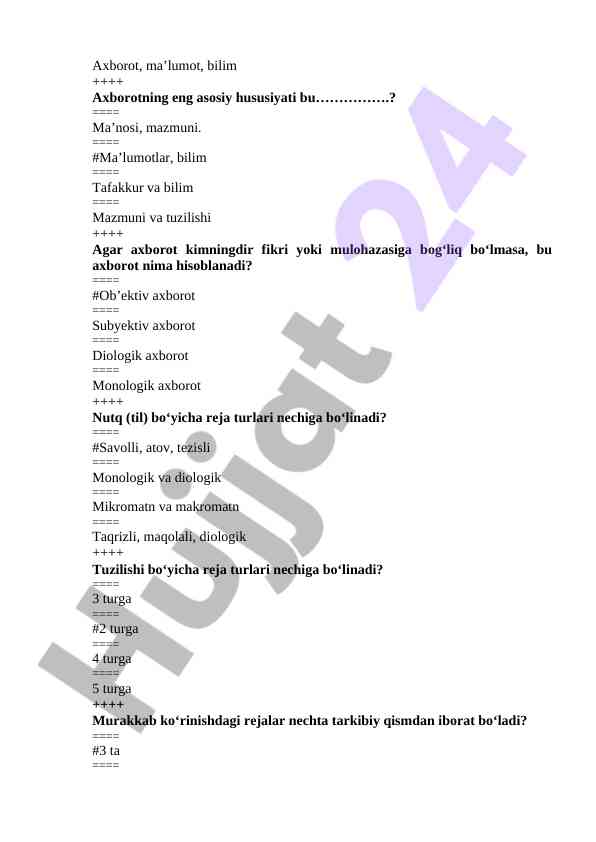 Axborot, ma’lumot, bilim
++++
**Axborotning eng asosiy hususiyati bu…………….?**
====
Ma’nosi, mazmuni.
====
#Ma’lumotlar, bilim
====
Tafakkur va bilim
====
Mazmuni va tuzilishi
++++
**Agar axborot kimningdir fikri yoki mulohazasiga bog‘liq bo‘lmasa, bu axborot nima hisoblanadi?**
====
#Ob’ektiv axborot
====
Subyektiv axborot
====
Diologik axborot
====
Monologik axborot
++++
**Nutq (til) bo‘yicha reja turlari nechiga bo‘linadi?**
====
#Savolli, atov, tezisli
====
Monologik va diologik
====
Mikromatn va makromatn
====
Taqrizli, maqolali, diologik
++++
**Tuzilishi bo‘yicha reja turlari nechiga bo‘linadi?**
====
3 turga
====
#2 turga
====
4 turga
====
5 turga
++++
**Murakkab ko‘rinishdagi rejalar nechta tarkibiy qismdan iborat bo‘ladi?**
====
#3 ta
====

Hujjat 24